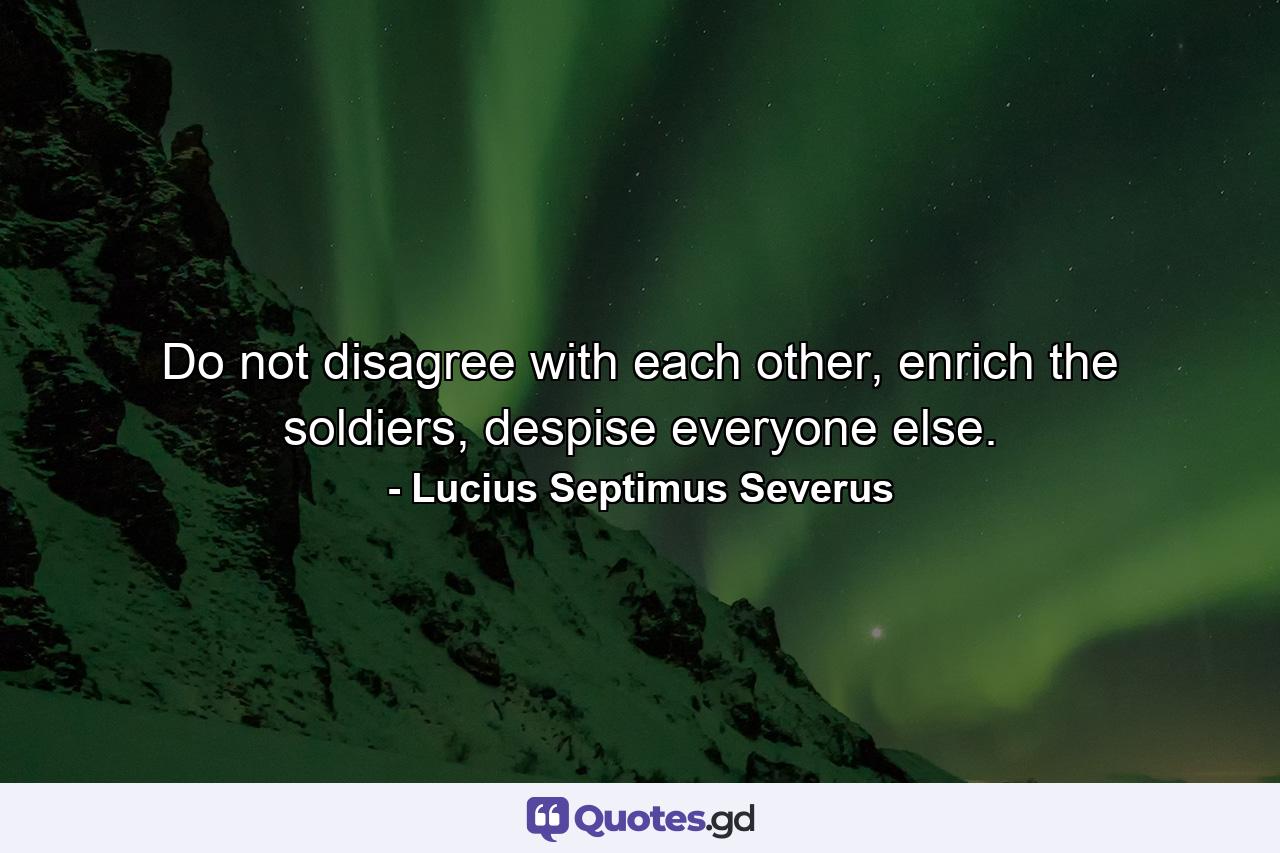 Do not disagree with each other, enrich the soldiers, despise everyone else.
- Lucius Septimus Severus

Quotes.gd